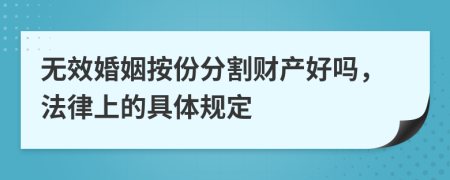 无效婚姻按份分割财产好吗，法律上的具体规定